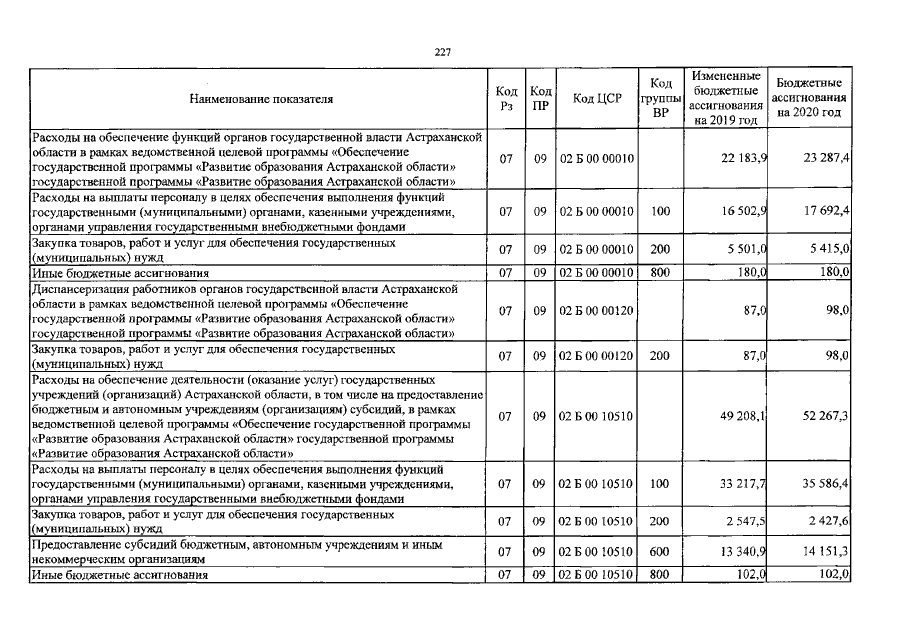 227

| Наименование показателя | Код Рз | Код ПР | Код ЦСР | Код группы ВР | Измененные бюджетные ассигнования на 2019 год | Бюджетные ассигнования на 2020 год |
|---|---|---|---|---|---|---|
| Расходы на обеспечение функций органов государственной власти Астраханской области в рамках ведомственной целевой программы «Обеспечение государственной программы «Развитие образования Астраханской области» государственной программы «Развитие образования Астраханской области» | 07 | 09 | 02 Б 00 00010 | | 22 183,9 | 23 287,4 |
| Расходы на выплаты персоналу в целях обеспечения выполнения функций государственными (муниципальными) органами, казенными учреждениями, органами управления государственными внебюджетными фондами | 07 | 09 | 02 Б 00 00010 | 100 | 16 502,9 | 17 692,4 |
| Закупка товаров, работ и услуг для обеспечения государственных (муниципальных) нужд | 07 | 09 | 02 Б 00 00010 | 200 | 5 501,0 | 5 415,0 |
| Иные бюджетные ассигнования | 07 | 09 | 02 Б 00 00010 | 800 | 180,0 | 180,0 |
| Диспансеризация работников органов государственной власти Астраханской области в рамках ведомственной целевой программы «Обеспечение государственной программы «Развитие образования Астраханской области» государственной программы «Развитие образования Астраханской области» | 07 | 09 | 02 Б 00 00120 | | 87,0 | 98,0 |
| Закупка товаров, работ и услуг для обеспечения государственных (муниципальных) нужд | 07 | 09 | 02 Б 00 00120 | 200 | 87,0 | 98,0 |
| Расходы на обеспечение деятельности (оказание услуг) государственных учреждений (организаций) Астраханской области, в том числе на предоставление бюджетным и автономным учреждениям (организациям) субсидий, в рамках ведомственной целевой программы «Обеспечение государственной программы «Развитие образования Астраханской области» государственной программы «Развитие образования Астраханской области» | 07 | 09 | 02 Б 00 10510 | | 49 208,1 | 52 267,3 |
| Расходы на выплаты персоналу в целях обеспечения выполнения функций государственными (муниципальными) органами, казенными учреждениями, органами управления государственными внебюджетными фондами | 07 | 09 | 02 Б 00 10510 | 100 | 33 217,7 | 35 586,4 |
| Закупка товаров, работ и услуг для обеспечения государственных (муниципальных) нужд | 07 | 09 | 02 Б 00 10510 | 200 | 2 547,5 | 2 427,6 |
| Предоставление субсидий бюджетным, автономным учреждениям и иным некоммерческим организациям | 07 | 09 | 02 Б 00 10510 | 600 | 13 340,9 | 14 151,3 |
| Иные бюджетные ассигнования | 07 | 09 | 02 Б 00 10510 | 800 | 102,0 | 102,0 |